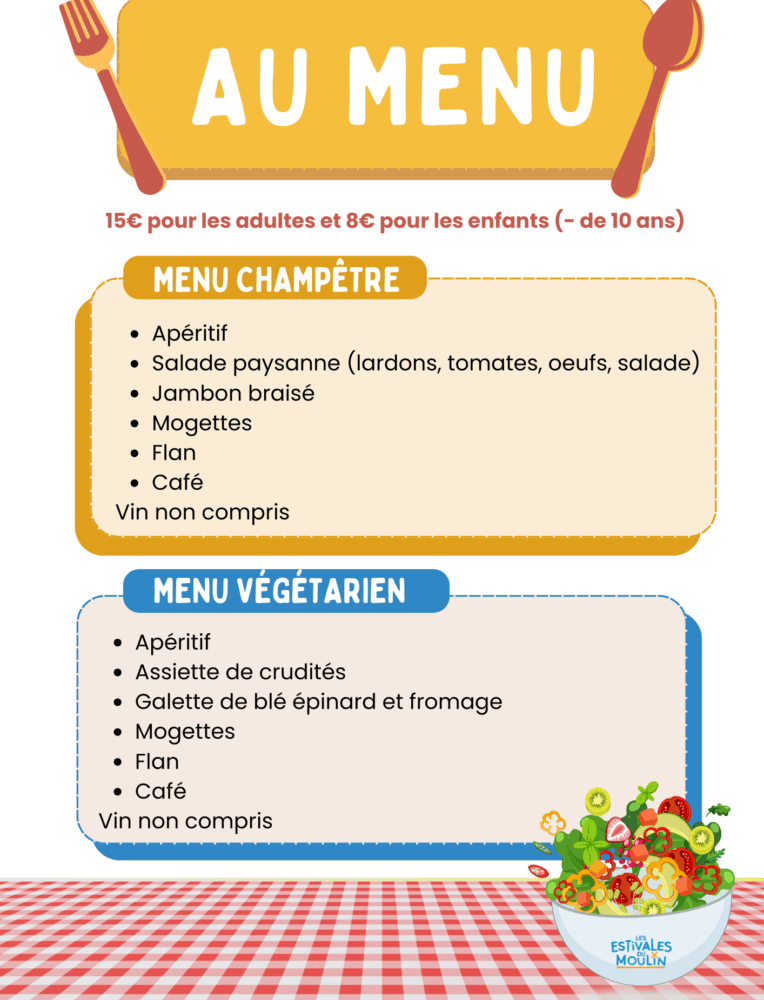 AU MENU

15€ pour les adultes et 8€ pour les enfants (- de 10 ans)

MENU CHAMPÊTRE

• Apéritif
• Salade paysanne (lardons, tomates, oeufs, salade)
• Jambon braisé
• Mogettes
• Flan
• Café

Vin non compris

MENU VÉGÉTARIEN

• Apéritif
• Assiette de crudités
• Galette de blé épinard et fromage
• Mogettes
• Flan
• Café

Vin non compris

LES ESTIVALES DU MOULIN